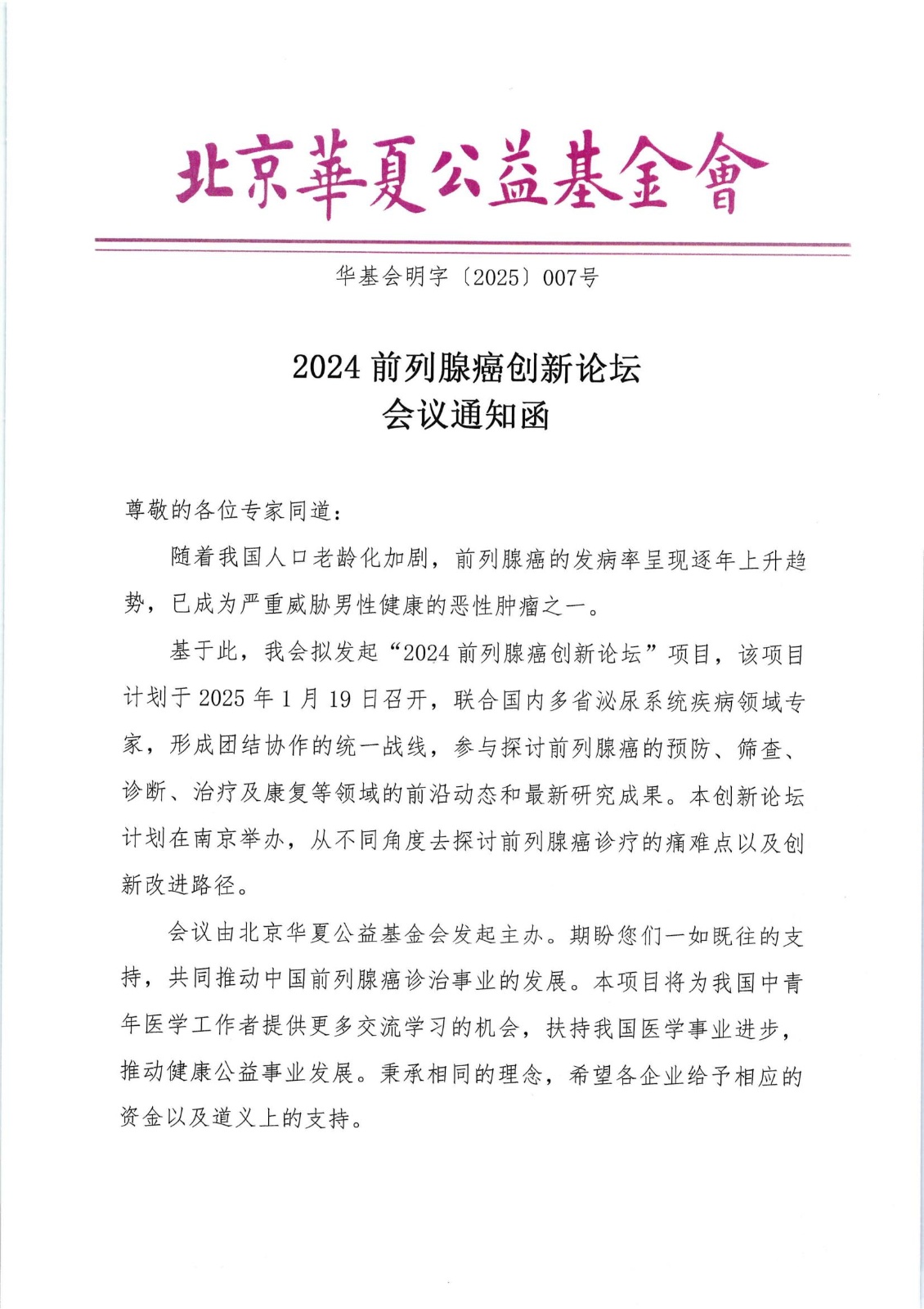 北京華夏公益基金會

华基会明字〔2025〕007号

2024 前列腺癌创新论坛
会议通知函

尊敬的各位专家同道：

随着我国人口老龄化加剧，前列腺癌的发病率呈现逐年上升趋势，已成为严重威胁男性健康的恶性肿瘤之一。

基于此，我会拟发起“2024 前列腺癌创新论坛”项目，该项目计划于 2025 年 1 月 19 日召开，联合国内多省泌尿系统疾病领域专家，形成团结协作的统一战线，参与探讨前列腺癌的预防、筛查、诊断、治疗及康复等领域的前沿动态和最新研究成果。本创新论坛计划在南京举办，从不同角度去探讨前列腺癌诊疗的痛难点以及创新改进路径。

会议由北京华夏公益基金会发起主办。期盼您们一如既往的支持，共同推动中国前列腺癌诊治事业的发展。本项目将为我国中青年医学工作者提供更多交流学习的机会，扶持我国医学事业进步，推动健康公益事业发展。秉承相同的理念，希望各企业给予相应的资金以及道义上的支持。